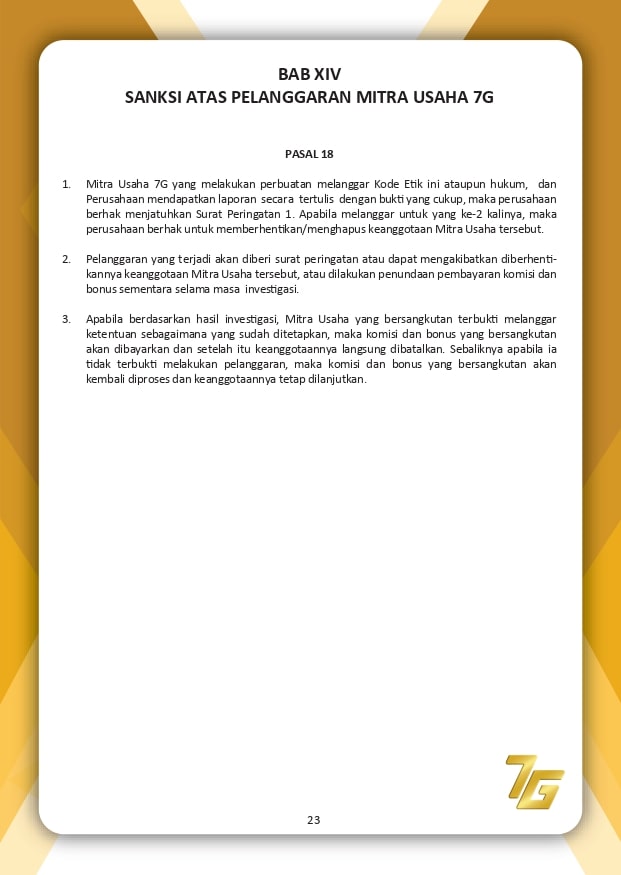 BAB XIV
SANKSI ATAS PELANGGARAN MITRA USAHA 7G

PASAL 18

1. Mitra Usaha 7G yang melakukan perbuatan melanggar Kode Etik ini ataupun hukum, dan Perusahaan mendapatkan laporan secara tertulis dengan bukti yang cukup, maka perusahaan berhak menjatuhkan Surat Peringatan 1. Apabila melanggar untuk yang ke-2 kalinya, maka perusahaan berhak untuk memberhentikan/menghapus keanggotaan Mitra Usaha tersebut.

2. Pelanggaran yang terjadi akan diberi surat peringatan atau dapat mengakibatkan diberhentikannya keanggotaan Mitra Usaha tersebut, atau dilakukan penundaan pembayaran komisi dan bonus sementara selama masa investigasi.

3. Apabila berdasarkan hasil investigasi, Mitra Usaha yang bersangkutan terbukti melanggar ketentuan sebagaimana yang sudah ditetapkan, maka komisi dan bonus yang bersangkutan akan dibayarkan dan setelah itu keanggotaannya langsung dibatalkan. Sebaliknya apabila ia tidak terbukti melakukan pelanggaran, maka komisi dan bonus yang bersangkutan akan kembali diproses dan keanggotaannya tetap dilanjutkan.

7G

23